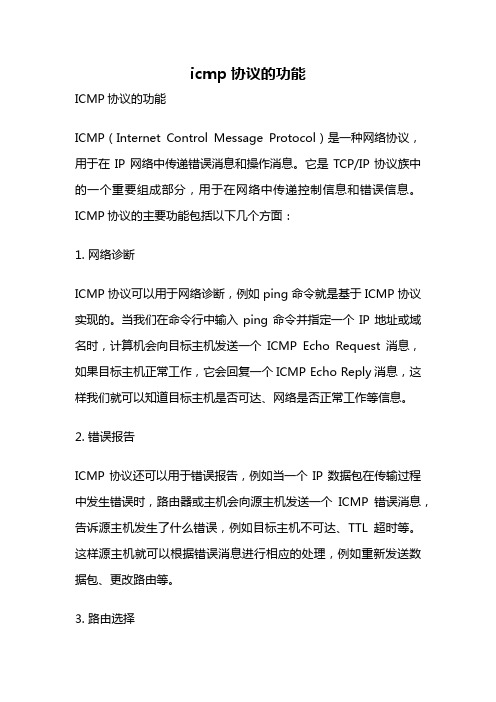 icmp 协议的功能

ICMP 协议的功能

ICMP（Internet Control Message Protocol）是一种网络协议，用于在 IP 网络中传递错误消息和操作消息。它是 TCP/IP 协议族中的一个重要组成部分，用于在网络中传递控制信息和错误信息。ICMP 协议的主要功能包括以下几个方面：

1. 网络诊断

ICMP 协议可以用于网络诊断，例如 ping 命令就是基于 ICMP 协议实现的。当我们在命令行中输入 ping 命令并指定一个 IP 地址或域名时，计算机会向目标主机发送一个 ICMP Echo Request 消息，如果目标主机正常工作，它会回复一个 ICMP Echo Reply 消息，这样我们就可以知道目标主机是否可达、网络是否正常工作等信息。

2. 错误报告

ICMP 协议还可以用于错误报告，例如当一个 IP 数据包在传输过程中发生错误时，路由器或主机会向源主机发送一个 ICMP 错误消息，告诉源主机发生了什么错误，例如目标主机不可达、TTL 超时等。这样源主机就可以根据错误消息进行相应的处理，例如重新发送数据包、更改路由等。

3. 路由选择